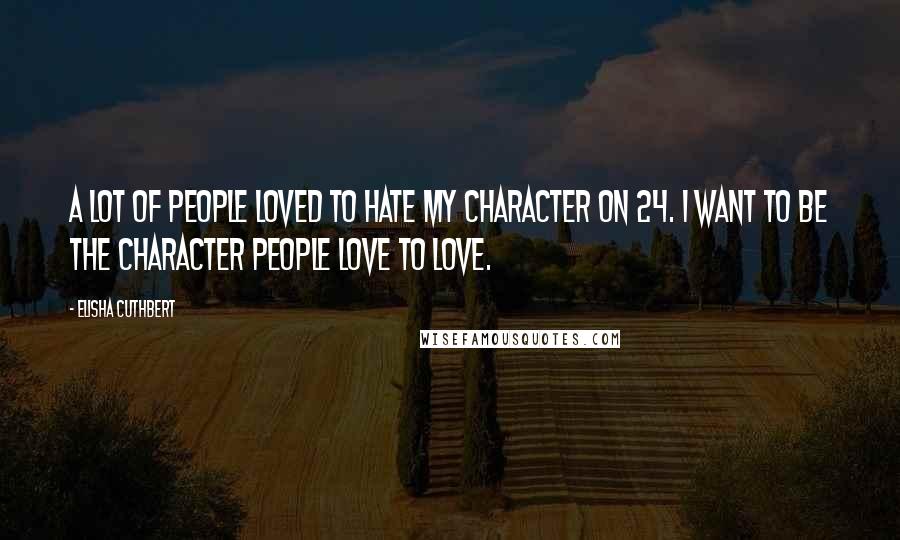 A LOT OF PEOPLE LOVED TO HATE MY CHARACTER ON 24. I WANT TO BE THE CHARACTER PEOPLE LOVE TO LOVE.

- ELISHA CUTHBERT

WISEFAMOUSQUOTES.COM